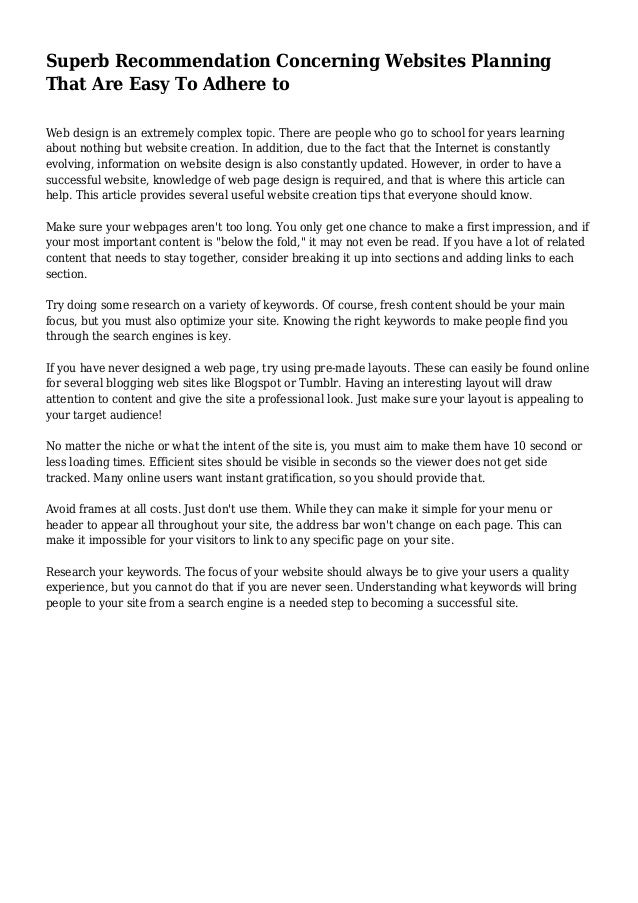 Superb Recommendation Concerning Websites Planning That Are Easy To Adhere to

Web design is an extremely complex topic. There are people who go to school for years learning about nothing but website creation. In addition, due to the fact that the Internet is constantly evolving, information on website design is also constantly updated. However, in order to have a successful website, knowledge of web page design is required, and that is where this article can help. This article provides several useful website creation tips that everyone should know.

Make sure your webpages aren't too long. You only get one chance to make a first impression, and if your most important content is "below the fold," it may not even be read. If you have a lot of related content that needs to stay together, consider breaking it up into sections and adding links to each section.

Try doing some research on a variety of keywords. Of course, fresh content should be your main focus, but you must also optimize your site. Knowing the right keywords to make people find you through the search engines is key.

If you have never designed a web page, try using pre-made layouts. These can easily be found online for several blogging web sites like Blogspot or Tumblr. Having an interesting layout will draw attention to content and give the site a professional look. Just make sure your layout is appealing to your target audience!

No matter the niche or what the intent of the site is, you must aim to make them have 10 second or less loading times. Efficient sites should be visible in seconds so the viewer does not get side tracked. Many online users want instant gratification, so you should provide that.

Avoid frames at all costs. Just don't use them. While they can make it simple for your menu or header to appear all throughout your site, the address bar won't change on each page. This can make it impossible for your visitors to link to any specific page on your site.

Research your keywords. The focus of your website should always be to give your users a quality experience, but you cannot do that if you are never seen. Understanding what keywords will bring people to your site from a search engine is a needed step to becoming a successful site.